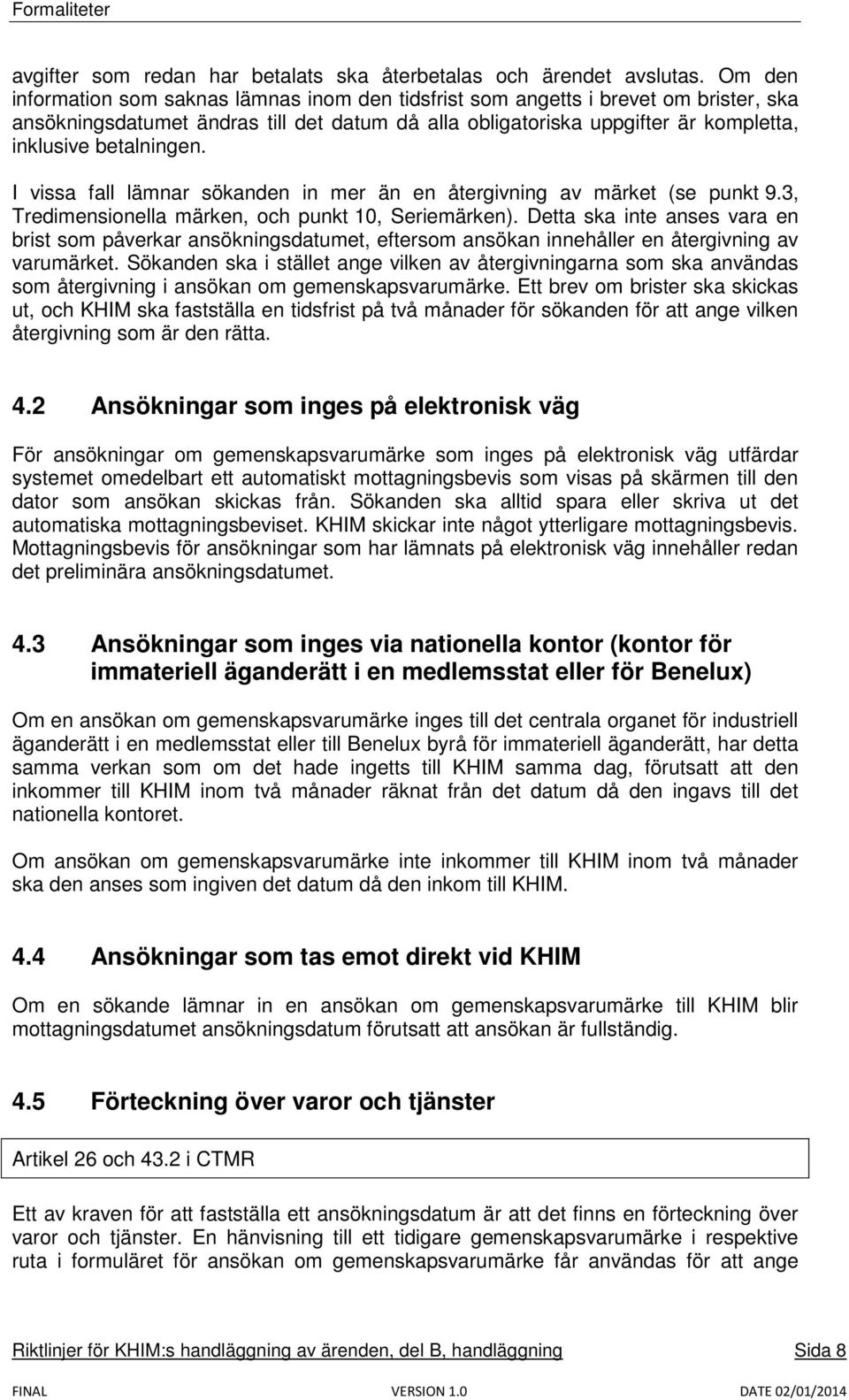 Formaliteter

avgifter som redan har betalats ska återbetalas och ärendet avslutas. Om den information som saknas lämnas inom den tidsfrist som angetts i brevet om brister, ska ansökningsdatumet ändras till det datum då alla obligatoriska uppgifter är kompletta, inklusive betalningen.

I vissa fall lämnar sökanden in mer än en återgivning av märket (se punkt 9.3, Tredimensionella märken, och punkt 10, Seriemärken). Detta ska inte anses vara en brist som påverkar ansökningsdatumet, eftersom ansökan innehåller en återgivning av varumärket. Sökanden ska i stället ange vilken av återgivningarna som ska användas som återgivning i ansökan om gemenskapsvarumärke. Ett brev om brister ska skickas ut, och KHIM ska fastställa en tidsfrist på två månader för sökanden för att ange vilken återgivning som är den rätta.

4.2 Ansökningar som inges på elektronisk väg

För ansökningar om gemenskapsvarumärke som inges på elektronisk väg utfärdar systemet omedelbart ett automatiskt mottagningsbevis som visas på skärmen till den dator som ansökan skickas från. Sökanden ska alltid spara eller skriva ut det automatiska mottagningsbeviset. KHIM skickar inte något ytterligare mottagningsbevis. Mottagningsbevis för ansökningar som har lämnats på elektronisk väg innehåller redan det preliminära ansökningsdatumet.

4.3 Ansökningar som inges via nationella kontor (kontor för immateriell äganderätt i en medlemsstat eller för Benelux)

Om en ansökan om gemenskapsvarumärke inges till det centrala organet för industriell äganderätt i en medlemsstat eller till Benelux byrå för immateriell äganderätt, har detta samma verkan som om det hade ingetts till KHIM samma dag, förutsatt att den inkommer till KHIM inom två månader räknat från det datum då den ingavs till det nationella kontoret.

Om ansökan om gemenskapsvarumärke inte inkommer till KHIM inom två månader ska den anses som ingiven det datum då den inkom till KHIM.

4.4 Ansökningar som tas emot direkt vid KHIM

Om en sökande lämnar in en ansökan om gemenskapsvarumärke till KHIM blir mottagningsdatumet ansökningsdatum förutsatt att ansökan är fullständig.

4.5 Förteckning över varor och tjänster

Artikel 26 och 43.2 i CTMR

Ett av kraven för att fastställa ett ansökningsdatum är att det finns en förteckning över varor och tjänster. En hänvisning till ett tidigare gemenskapsvarumärke i respektive ruta i formuläret för ansökan om gemenskapsvarumärke får användas för att ange

Riktlinjer för KHIM:s handläggning av ärenden, del B, handläggning Sida 8

FINAL VERSION 1.0 DATE 02/01/2014